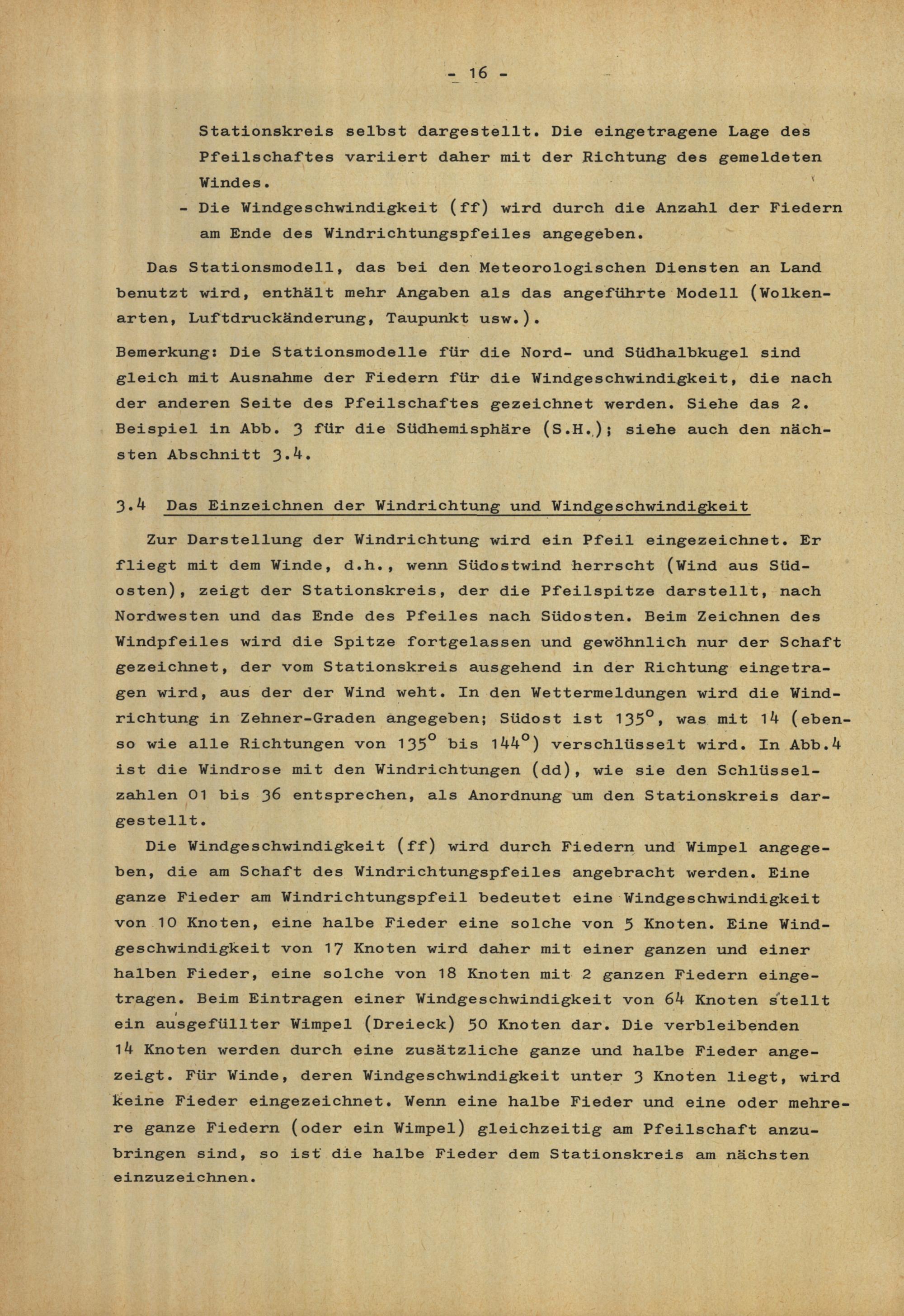 - 16 -

Stationskreis selbst dargestellt. Die eingetragene Lage des Pfeilschaftes variiert daher mit der Richtung des gemeldeten Windes.

- Die Windgeschwindigkeit (ff) wird durch die Anzahl der Fiedern am Ende des Windrichtungspfeiles angegeben.

Das Stationsmodell, das bei den Meteorologischen Diensten an Land benutzt wird, enthält mehr Angaben als das angeführte Modell (Wolkenarten, Luftdruckänderung, Taupunkt usw.).

Bemerkung: Die Stationsmodelle für die Nord- und Südhalbkugel sind gleich mit Ausnahme der Fiedern für die Windgeschwindigkeit, die nach der anderen Seite des Pfeilschaftes gezeichnet werden. Siehe das 2. Beispiel in Abb. 3 für die Südhemisphäre (S.H.); siehe auch den nächsten Abschnitt 3.4.

3.4 Das Einzeichnen der Windrichtung und Windgeschwindigkeit

Zur Darstellung der Windrichtung wird ein Pfeil eingezeichnet. Er fliegt mit dem Winde, d.h., wenn Südostwind herrscht (Wind aus Südosten), zeigt der Stationskreis, der die Pfeilspitze darstellt, nach Nordwesten und das Ende des Pfeiles nach Südosten. Beim Zeichnen des Windpfeiles wird die Spitze fortgelassen und gewöhnlich nur der Schaft gezeichnet, der vom Stationskreis ausgehend in der Richtung eingetragen wird, aus der der Wind weht. In den Wettermeldungen wird die Windrichtung in Zehner-Graden angegeben; Südost ist $135^o$, was mit 14 (ebenso wie alle Richtungen von $135^o$ bis $144^o$) verschlüsselt wird. In Abb.4 ist die Windrose mit den Windrichtungen (dd), wie sie den Schlüsselzahlen 01 bis 36 entsprechen, als Anordnung um den Stationskreis dargestellt.

Die Windgeschwindigkeit (ff) wird durch Fiedern und Wimpel angegeben, die am Schaft des Windrichtungspfeiles angebracht werden. Eine ganze Fieder am Windrichtungspfeil bedeutet eine Windgeschwindigkeit von 10 Knoten, eine halbe Fieder eine solche von 5 Knoten. Eine Windgeschwindigkeit von 17 Knoten wird daher mit einer ganzen und einer halben Fieder, eine solche von 18 Knoten mit 2 ganzen Fiedern eingetragen. Beim Eintragen einer Windgeschwindigkeit von 64 Knoten stellt ein ausgefüllter Wimpel (Dreieck) 50 Knoten dar. Die verbleibenden 14 Knoten werden durch eine zusätzliche ganze und halbe Fieder angezeigt. Für Winde, deren Windgeschwindigkeit unter 3 Knoten liegt, wird keine Fieder eingezeichnet. Wenn eine halbe Fieder und eine oder mehrere ganze Fiedern (oder ein Wimpel) gleichzeitig am Pfeilschaft anzubringen sind, so ist die halbe Fieder dem Stationskreis am nächsten einzuzeichnen.